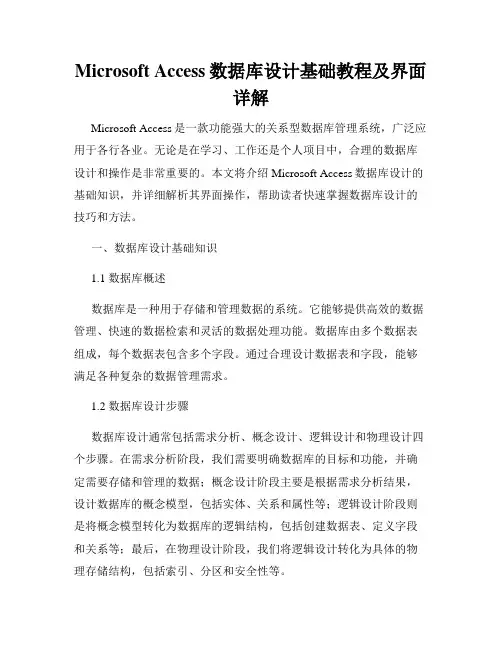 Microsoft Access 数据库设计基础教程及界面详解

Microsoft Access 是一款功能强大的关系型数据库管理系统，广泛应用于各行各业。无论是在学习、工作还是个人项目中，合理的数据库设计和操作是非常重要的。本文将介绍 Microsoft Access 数据库设计的基础知识，并详细解析其界面操作，帮助读者快速掌握数据库设计的技巧和方法。

一、数据库设计基础知识

1.1 数据库概述

数据库是一种用于存储和管理数据的系统。它能够提供高效的数据管理、快速的数据检索和灵活的数据处理功能。数据库由多个数据表组成，每个数据表包含多个字段。通过合理设计数据表和字段，能够满足各种复杂的数据管理需求。

1.2 数据库设计步骤

数据库设计通常包括需求分析、概念设计、逻辑设计和物理设计四个步骤。在需求分析阶段，我们需要明确数据库的目标和功能，并确定需要存储和管理的数据；概念设计阶段主要是根据需求分析结果，设计数据库的概念模型，包括实体、关系和属性等；逻辑设计阶段则是将概念模型转化为数据库的逻辑结构，包括创建数据表、定义字段和关系等；最后，在物理设计阶段，我们将逻辑设计转化为具体的物理存储结构，包括索引、分区和安全性等。